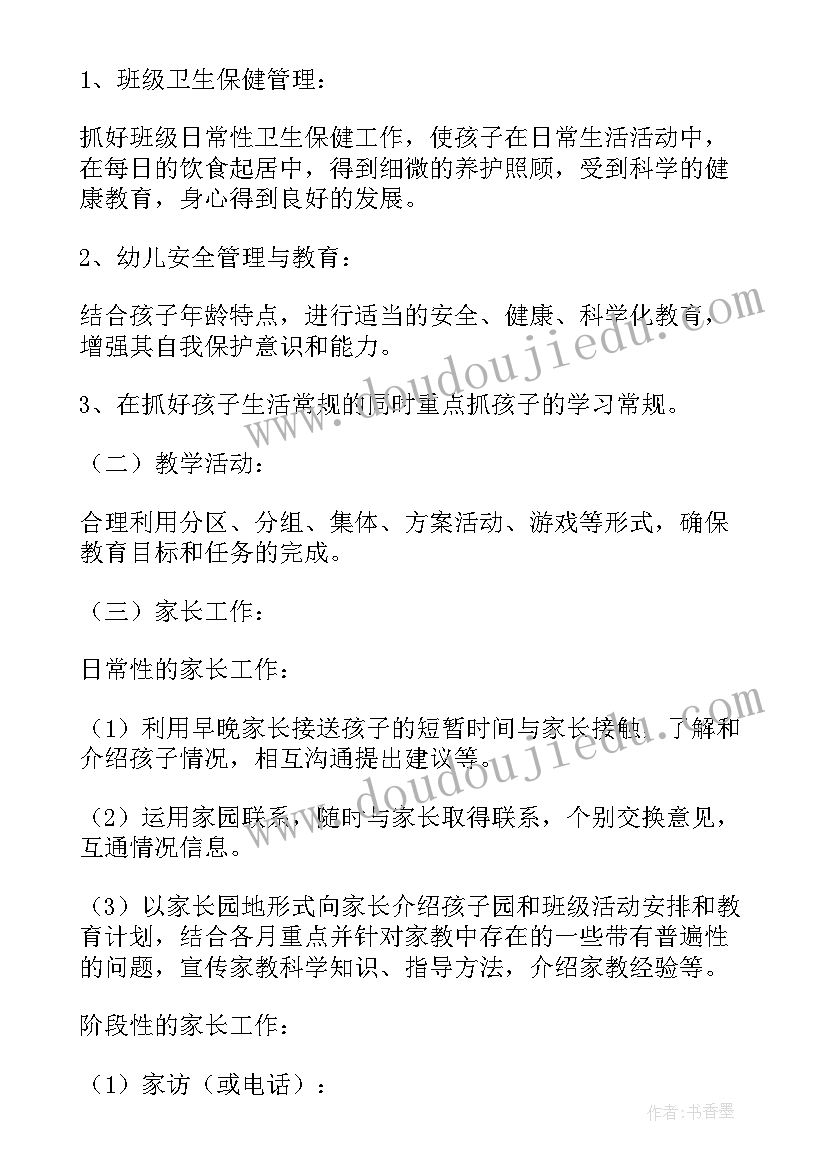 1、班级卫生保健管理：

抓好班级日常性卫生保健工作，使孩子在日常生活活动中，在每日的饮食起居中，得到细微的养护照顾，受到科学的健康教育，身心得到良好的发展。

2、幼儿安全管理与教育：

结合孩子年龄特点，进行适当的安全、健康、科学化教育，增强其自我保护意识和能力。

3、在抓好孩子生活常规的同时重点抓孩子的学习常规。

（二）教学活动：

合理利用分区、分组、集体、方案活动、游戏等形式，确保教育目标和任务的完成。

（三）家长工作：

日常性的家长工作：

（1）利用早晚家长接送孩子的短暂时间与家长接触，了解和介绍孩子情况，相互沟通提出建议等。

（2）运用家园联系，随时与家长取得联系，个别交换意见，互通情况信息。

（3）以家长园地形式向家长介绍孩子园和班级活动安排和教育计划，结合各月重点并针对家教中存在的一些带有普遍性的问题，宣传家教科学知识、指导方法，介绍家教经验等。

阶段性的家长工作：

（1）家访（或电话）：

www.doudoujiedu.com

www.doudoujiedu.com

作者：书香墨